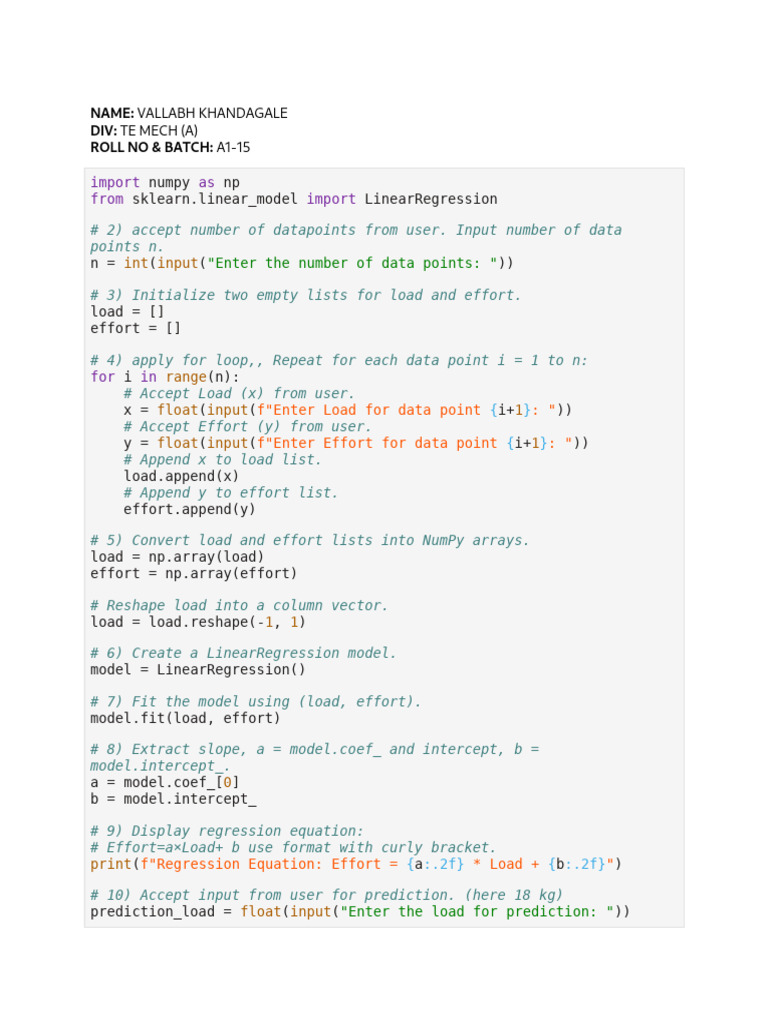 NAME: VALLABH KHANDAGALE
DIV: TE MECH (A)
ROLL NO & BATCH: A1-15

import numpy as np
from sklearn.linear_model import LinearRegression

# 2) accept number of datapoints from user. Input number of data points n.
n = int(input("Enter the number of data points: "))

# 3) Initialize two empty lists for load and effort.
load = []
effort = []

# 4) apply for loop,, Repeat for each data point i = 1 to n:
for i in range(n):
    # Accept Load (x) from user.
    x = float(input(f"Enter Load for data point {i+1}: "))
    # Accept Effort (y) from user.
    y = float(input(f"Enter Effort for data point {i+1}: "))
    # Append x to load list.
    load.append(x)
    # Append y to effort list.
    effort.append(y)

# 5) Convert load and effort lists into NumPy arrays.
load = np.array(load)
effort = np.array(effort)

# Reshape load into a column vector.
load = load.reshape(-1, 1)

# 6) Create a LinearRegression model.
model = LinearRegression()

# 7) Fit the model using (load, effort).
model.fit(load, effort)

# 8) Extract slope, a = model.coef_ and intercept, b = model.intercept_.
a = model.coef_[0]
b = model.intercept_

# 9) Display regression equation:
# Effort=a×Load+ b use format with curly bracket.
print(f"Regression Equation: Effort = {a:.2f} * Load + {b:.2f}")

# 10) Accept input from user for prediction. (here 18 kg)
prediction_load = float(input("Enter the load for prediction: "))